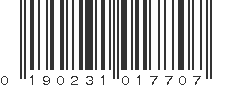 0 190231 017707